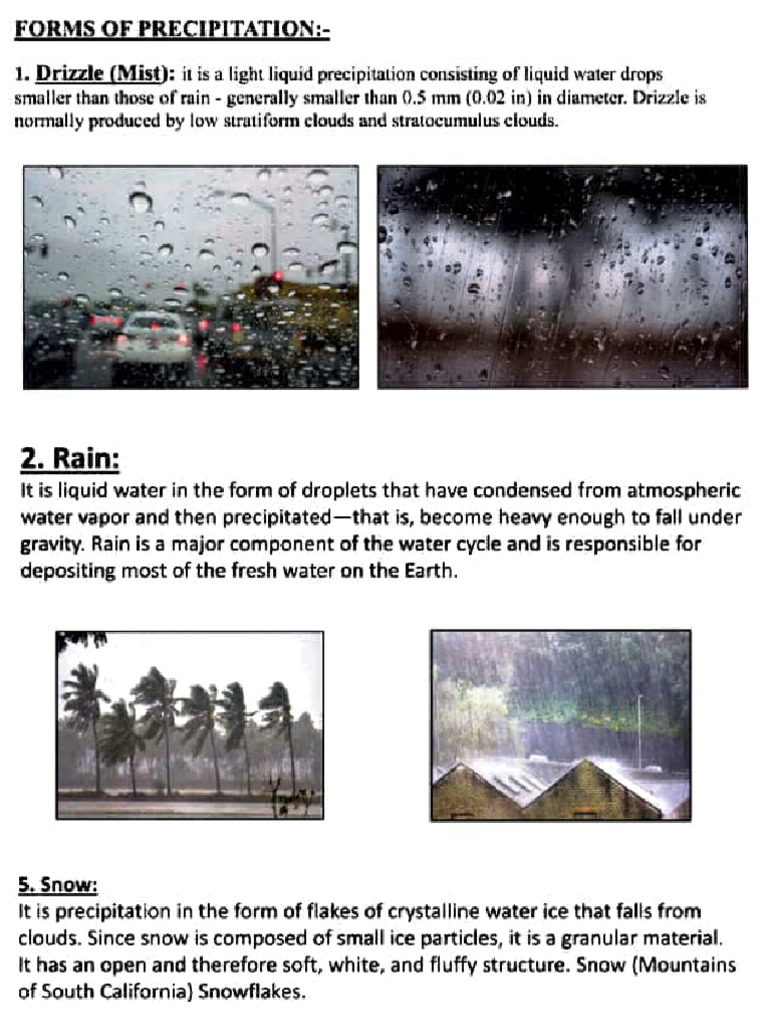 FORMS OF PRECIPITATION:-

1. Drizzle (Mist): it is a light liquid precipitation consisting of liquid water drops smaller than those of rain - generally smaller than 0.5 mm (0.02 in) in diameter. Drizzle is normally produced by low stratiform clouds and stratocumulus clouds.

2. Rain:
It is liquid water in the form of droplets that have condensed from atmospheric water vapor and then precipitated—that is, become heavy enough to fall under gravity. Rain is a major component of the water cycle and is responsible for depositing most of the fresh water on the Earth.

5. Snow:
It is precipitation in the form of flakes of crystalline water ice that falls from clouds. Since snow is composed of small ice particles, it is a granular material. It has an open and therefore soft, white, and fluffy structure. Snow (Mountains of South California) Snowflakes.